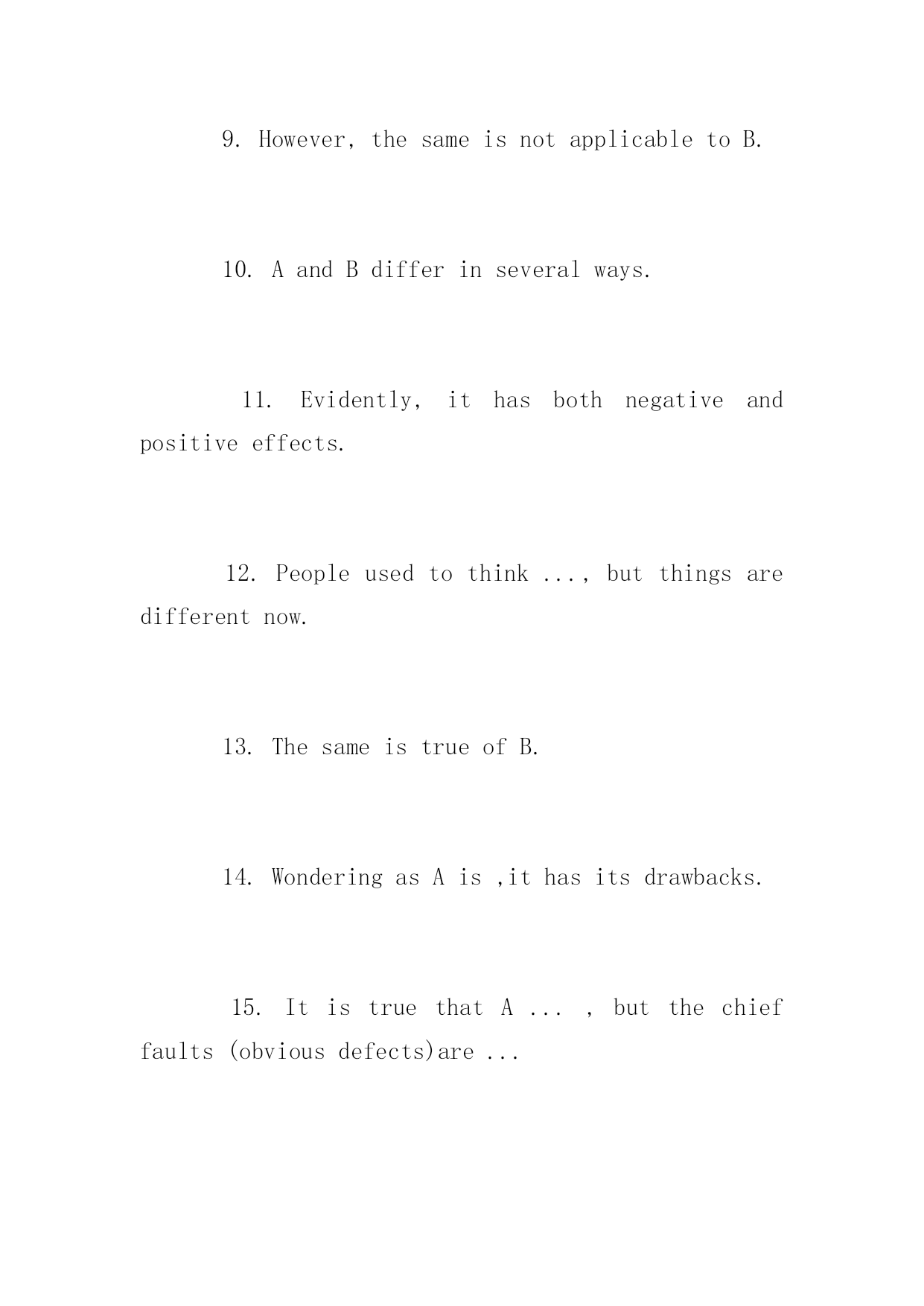 9. However, the same is not applicable to B.

10. A and B differ in several ways.

11. Evidently, it has both negative and positive effects.

12. People used to think ..., but things are different now.

13. The same is true of B.

14. Wondering as A is ,it has its drawbacks.

15. It is true that A ... , but the chief faults (obvious defects)are ...